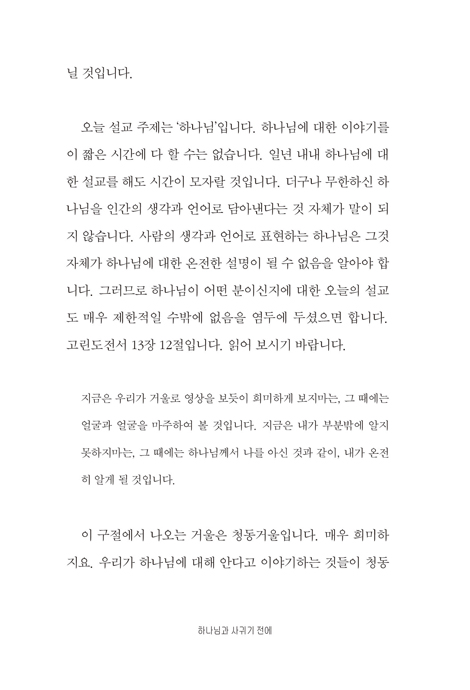 닐 것입니다.

오늘 설교 주제는 '하나님'입니다. 하나님에 대한 이야기를 이 짧은 시간에 다 할 수는 없습니다. 일년 내내 하나님에 대한 설교를 해도 시간이 모자랄 것입니다. 더구나 무한하신 하나님을 인간의 생각과 언어로 담아낸다는 것 자체가 말이 되지 않습니다. 사람의 생각과 언어로 표현하는 하나님은 그것 자체가 하나님에 대한 온전한 설명이 될 수 없음을 알아야 합니다. 그러므로 하나님이 어떤 분이신지에 대한 오늘의 설교도 매우 제한적일 수밖에 없음을 염두에 두셨으면 합니다. 고린도전서 13장 12절입니다. 읽어 보시기 바랍니다.

지금은 우리가 거울로 영상을 보듯이 희미하게 보지마는, 그 때에는 얼굴과 얼굴을 마주하여 볼 것입니다. 지금은 내가 부분밖에 알지 못하지마는, 그 때에는 하나님께서 나를 아신 것과 같이, 내가 온전히 알게 될 것입니다.

이 구절에서 나오는 거울은 청동거울입니다. 매우 희미하지요. 우리가 하나님에 대해 안다고 이야기하는 것들이 청동

하나님과 사귀기 전에